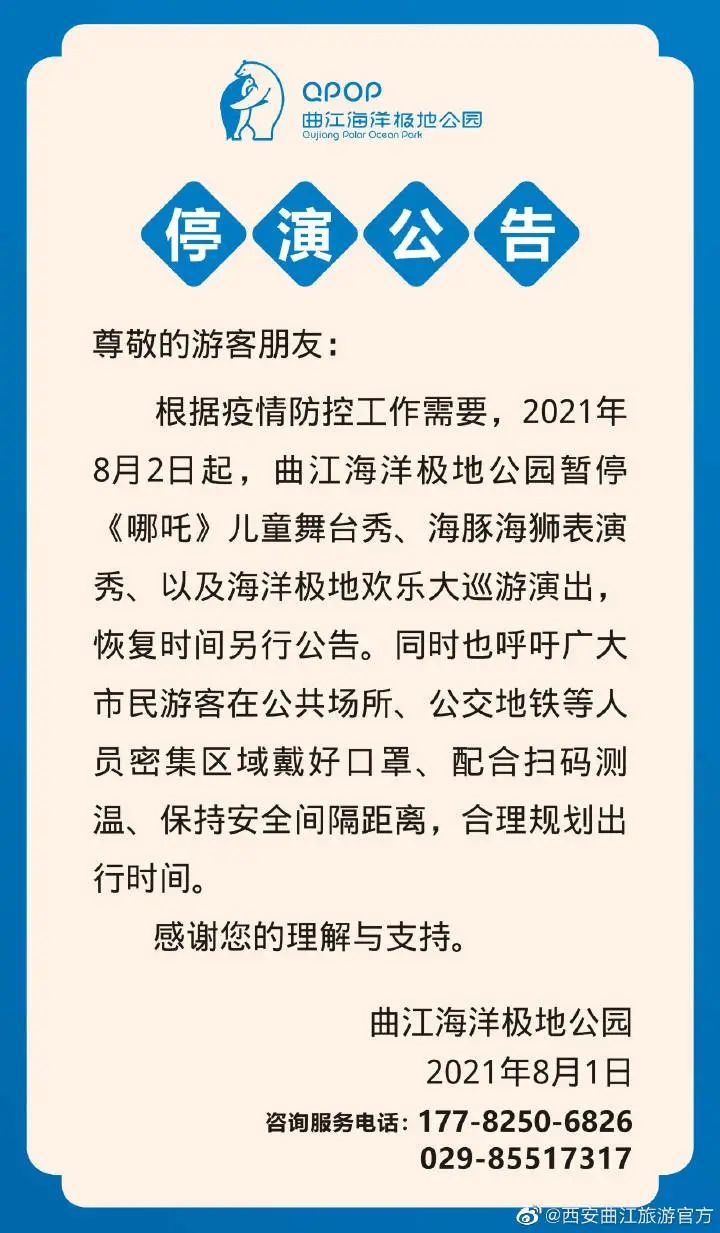 QPOP
曲江海洋极地公园
Qujiang Polar Ocean Park

停演公告

尊敬的游客朋友：

根据疫情防控工作需要，2021年8月2日起，曲江海洋极地公园暂停《哪吒》儿童舞台秀、海豚海狮表演秀、以及海洋极地欢乐大巡游演出，恢复时间另行公告。同时也呼吁广大市民游客在公共场所、公交地铁等人员密集区域戴好口罩、配合扫码测温、保持安全间隔距离，合理规划出行时间。

感谢您的理解与支持。

曲江海洋极地公园
2021年8月1日

咨询服务电话：177-8250-6826
029-85517317

@西安曲江旅游官方